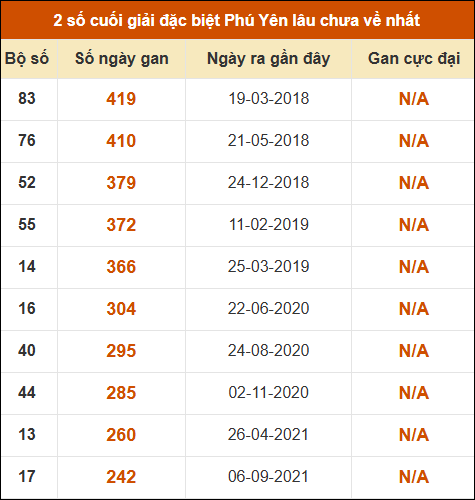 2 số cuối giải đặc biệt Phú Yên lâu chưa về nhất

| Bộ số | Số ngày gan | Ngày ra gần đây | Gan cực đại |
|---|---|---|---|
| 83 | 419 | 19-03-2018 | N/A |
| 76 | 410 | 21-05-2018 | N/A |
| 52 | 379 | 24-12-2018 | N/A |
| 55 | 372 | 11-02-2019 | N/A |
| 14 | 366 | 25-03-2019 | N/A |
| 16 | 304 | 22-06-2020 | N/A |
| 40 | 295 | 24-08-2020 | N/A |
| 44 | 285 | 02-11-2020 | N/A |
| 13 | 260 | 26-04-2021 | N/A |
| 17 | 242 | 06-09-2021 | N/A |